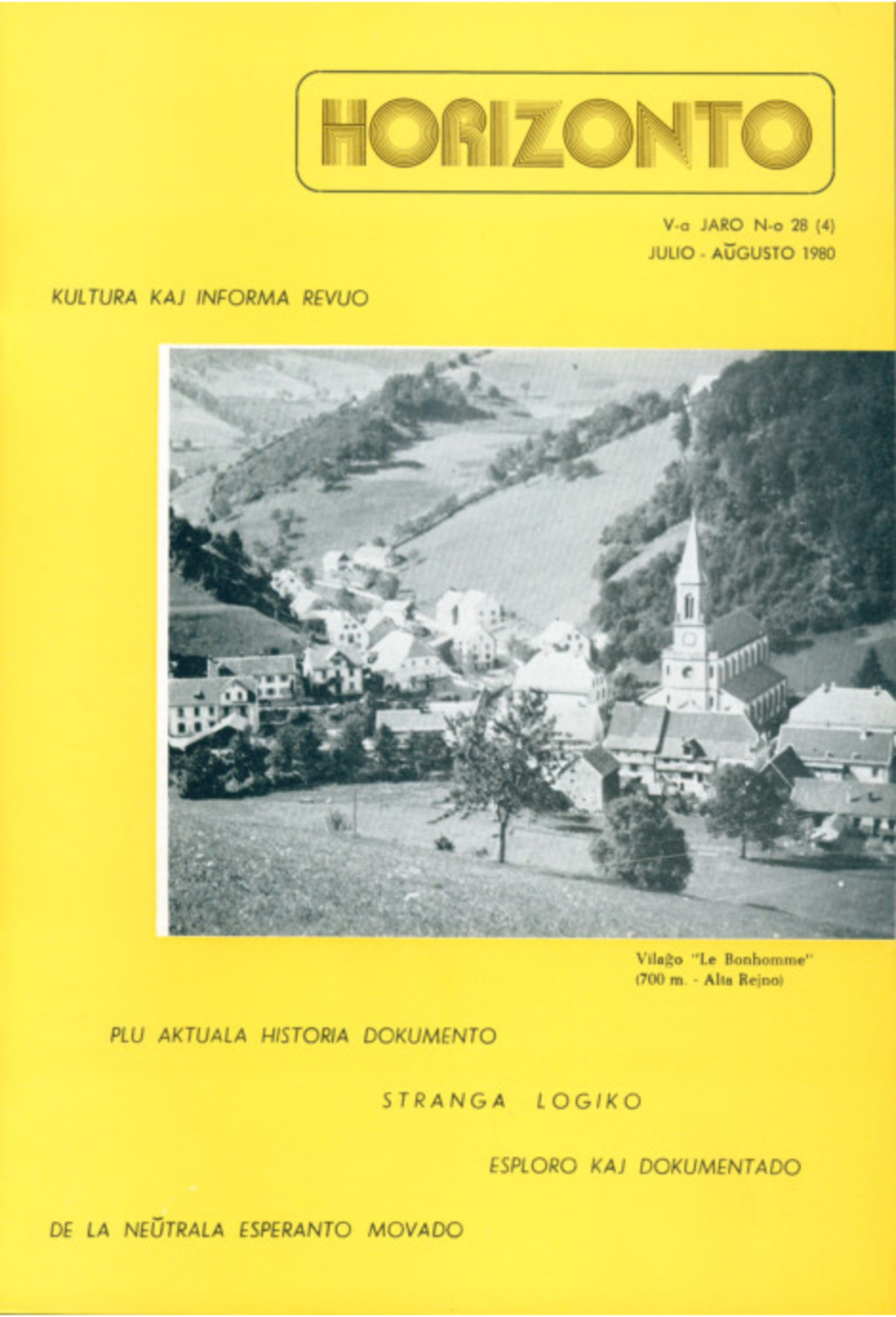 HORIZONTO

V-a JARO N-o 28 (4)
JULIO - AŬGUSTO 1980

KULTURA KAJ INFORMA REVUO

Vilaĝo "Le Bonhomme"
(700 m. - Alta Rejno)

PLU AKTUALA HISTORIA DOKUMENTO

STRANGA LOGIKO

ESPLORO KAJ DOKUMENTADO

DE LA NEŬTRALA ESPERANTO MOVADO